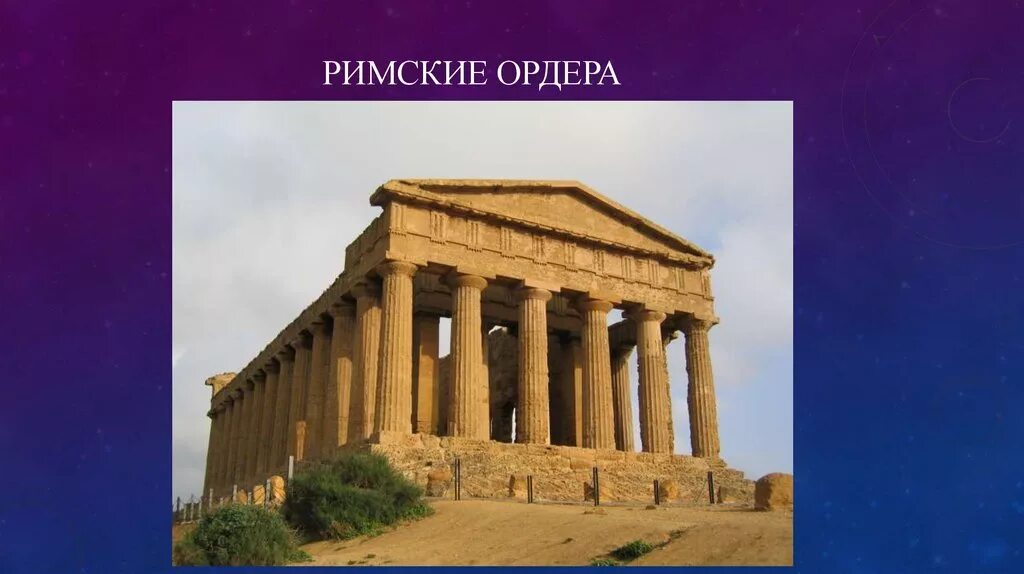 РИМСКИЕ ОРДЕРА